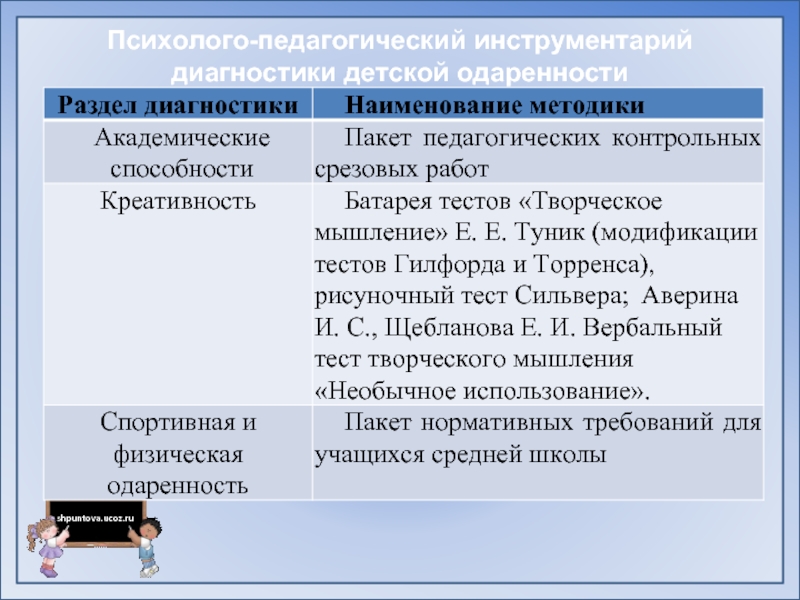 Психолого-педагогический инструментарий диагностики детской одаренности

| Раздел диагностики | Наименование методики |
|---|---|
| Академические способности | Пакет педагогических контрольных срезовых работ |
| Креативность | Батарея тестов «Творческое мышление» Е. Е. Туник (модификации тестов Гилфорда и Торренса), рисуночный тест Сильвера; Аверина И. С., Щебланова Е. И. Вербальный тест творческого мышления «Необычное использование». |
| Спортивная и физическая одаренность | Пакет нормативных требований для учащихся средней школы |

shpuntova.ucoz.ru